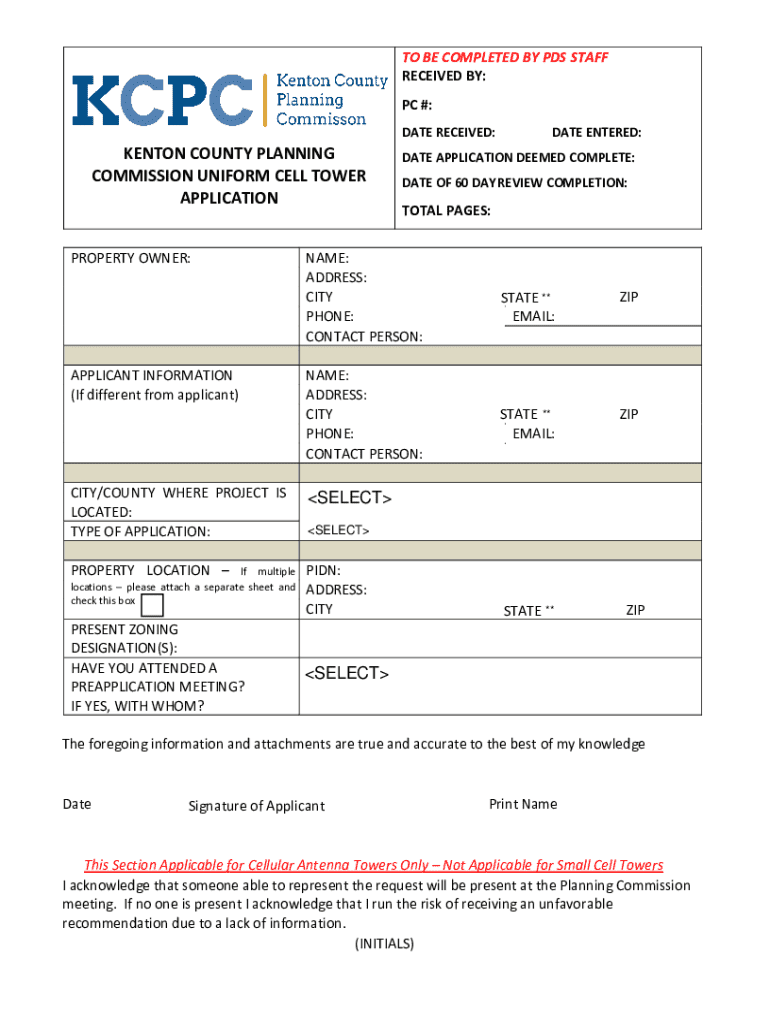 KCPC Kenton County Planning Commission

KENTON COUNTY PLANNING COMMISSION UNIFORM CELL TOWER APPLICATION

TO BE COMPLETED BY PDS STAFF
RECEIVED BY:
PC #:
DATE RECEIVED: DATE ENTERED:
DATE APPLICATION DEEMED COMPLETE:
DATE OF 60 DAYREVIEW COMPLETION:
TOTAL PAGES:

| PROPERTY OWNER: | NAME: ADDRESS: CITY STATE ** ZIP PHONE: EMAIL: CONTACT PERSON: |
|---|---|
| | |
| APPLICANT INFORMATION (If different from applicant) | NAME: ADDRESS: CITY STATE ** ZIP PHONE: EMAIL: CONTACT PERSON: |
| | |
| CITY/COUNTY WHERE PROJECT IS LOCATED: | <SELECT> |
| TYPE OF APPLICATION: | <SELECT> |
| | |
| PROPERTY LOCATION – If multiple locations – please attach a separate sheet and check this box | PIDN: ADDRESS: CITY STATE ** ZIP |
| PRESENT ZONING DESIGNATION(S): | |
| HAVE YOU ATTENDED A PREAPPLICATION MEETING? IF YES, WITH WHOM? | <SELECT> |

The foregoing information and attachments are true and accurate to the best of my knowledge

Date Signature of Applicant Print Name

This Section Applicable for Cellular Antenna Towers Only – Not Applicable for Small Cell Towers
I acknowledge that someone able to represent the request will be present at the Planning Commission meeting. If no one is present I acknowledge that I run the risk of receiving an unfavorable recommendation due to a lack of information.
(INITIALS)